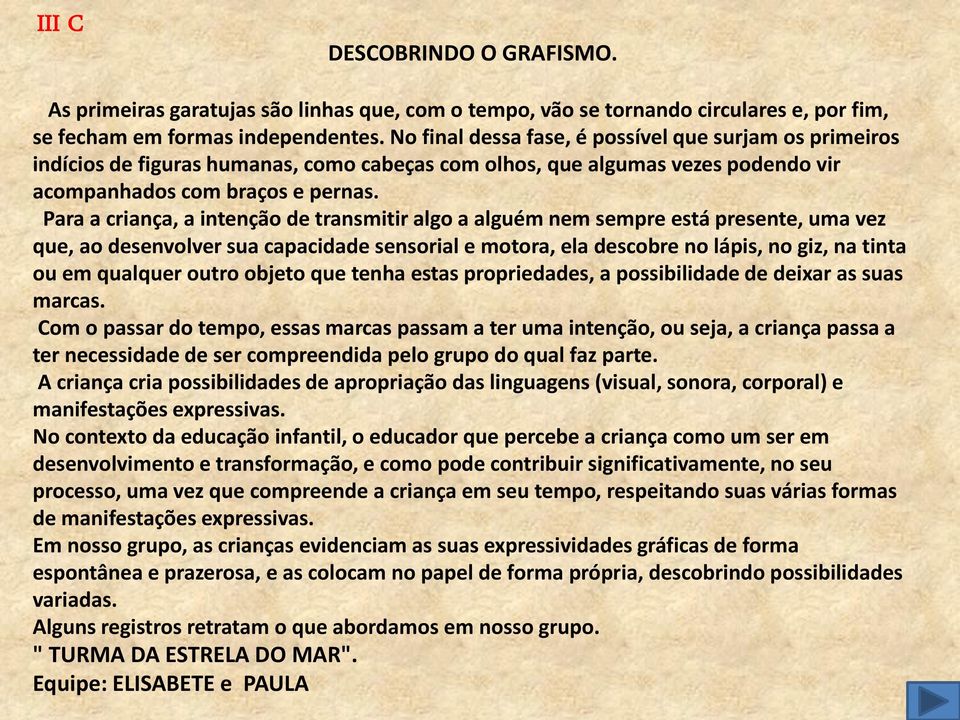 III C

DESCOBRINDO O GRAFISMO.

As primeiras garatujas são linhas que, com o tempo, vão se tornando circulares e, por fim, se fecham em formas independentes. No final dessa fase, é possível que surjam os primeiros indícios de figuras humanas, como cabeças com olhos, que algumas vezes podendo vir acompanhados com braços e pernas.

Para a criança, a intenção de transmitir algo a alguém nem sempre está presente, uma vez que, ao desenvolver sua capacidade sensorial e motora, ela descobre no lápis, no giz, na tinta ou em qualquer outro objeto que tenha estas propriedades, a possibilidade de deixar as suas marcas.

Com o passar do tempo, essas marcas passam a ter uma intenção, ou seja, a criança passa a ter necessidade de ser compreendida pelo grupo do qual faz parte.

A criança cria possibilidades de apropriação das linguagens (visual, sonora, corporal) e manifestações expressivas.

No contexto da educação infantil, o educador que percebe a criança como um ser em desenvolvimento e transformação, e como pode contribuir significativamente, no seu processo, uma vez que compreende a criança em seu tempo, respeitando suas várias formas de manifestações expressivas.

Em nosso grupo, as crianças evidenciam as suas expressividades gráficas de forma espontânea e prazerosa, e as colocam no papel de forma própria, descobrindo possibilidades variadas.

Alguns registros retratam o que abordamos em nosso grupo.

" TURMA DA ESTRELA DO MAR".

Equipe: ELISABETE e PAULA